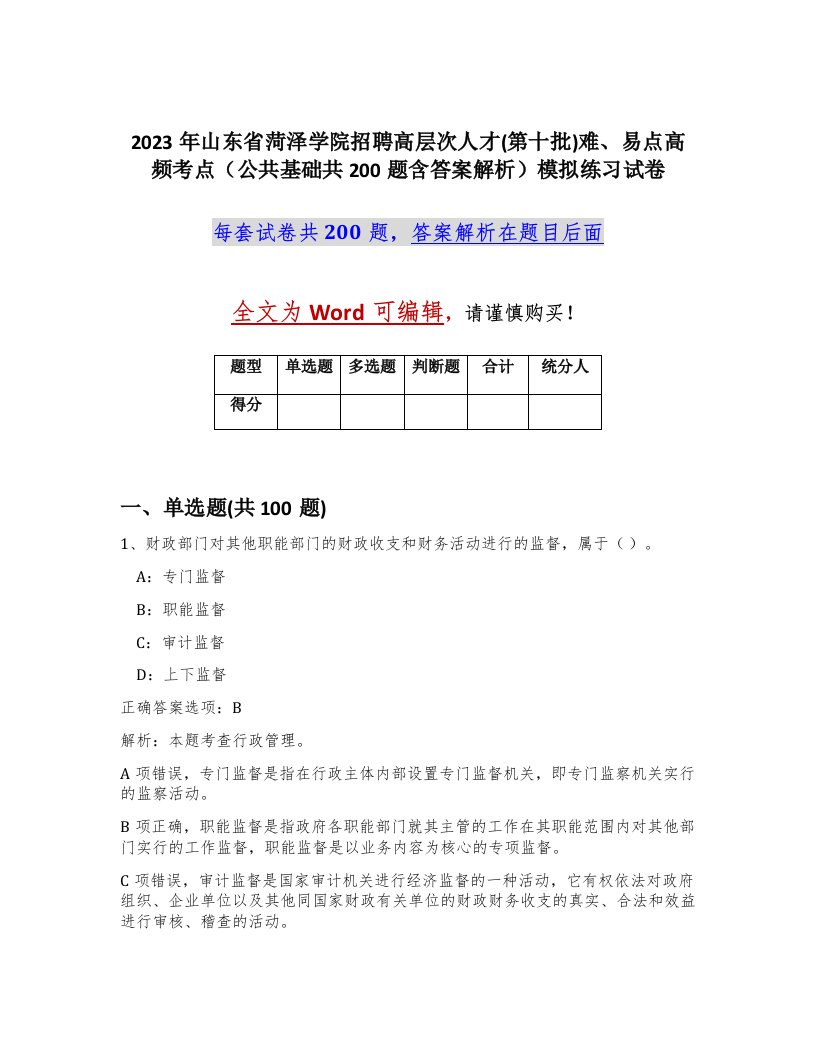 2023 年山东省菏泽学院招聘高层次人才(第十批)难、易点高频考点（公共基础共 200 题含答案解析）模拟练习试卷

每套试卷共 200 题，答案解析在题目后面

全文为 Word 可编辑，请谨慎购买！

| 题型 | 单选题 | 多选题 | 判断题 | 合计 | 统分人 |
|---|---|---|---|---|---|
| 得分 | | | | | |

一、单选题(共 100 题)

1、财政部门对其他职能部门的财政收支和财务活动进行的监督，属于（ ）。

A：专门监督

B：职能监督

C：审计监督

D：上下监督

正确答案选项：B

解析：本题考查行政管理。

A 项错误，专门监督是指在行政主体内部设置专门监督机关，即专门监察机关实行的监察活动。

B 项正确，职能监督是指政府各职能部门就其主管的工作在其职能范围内对其他部门实行的工作监督，职能监督是以业务内容为核心的专项监督。

C 项错误，审计监督是国家审计机关进行经济监督的一种活动，它有权依法对政府组织、企业单位以及其他同国家财政有关单位的财政财务收支的真实、合法和效益进行审核、稽查的活动。